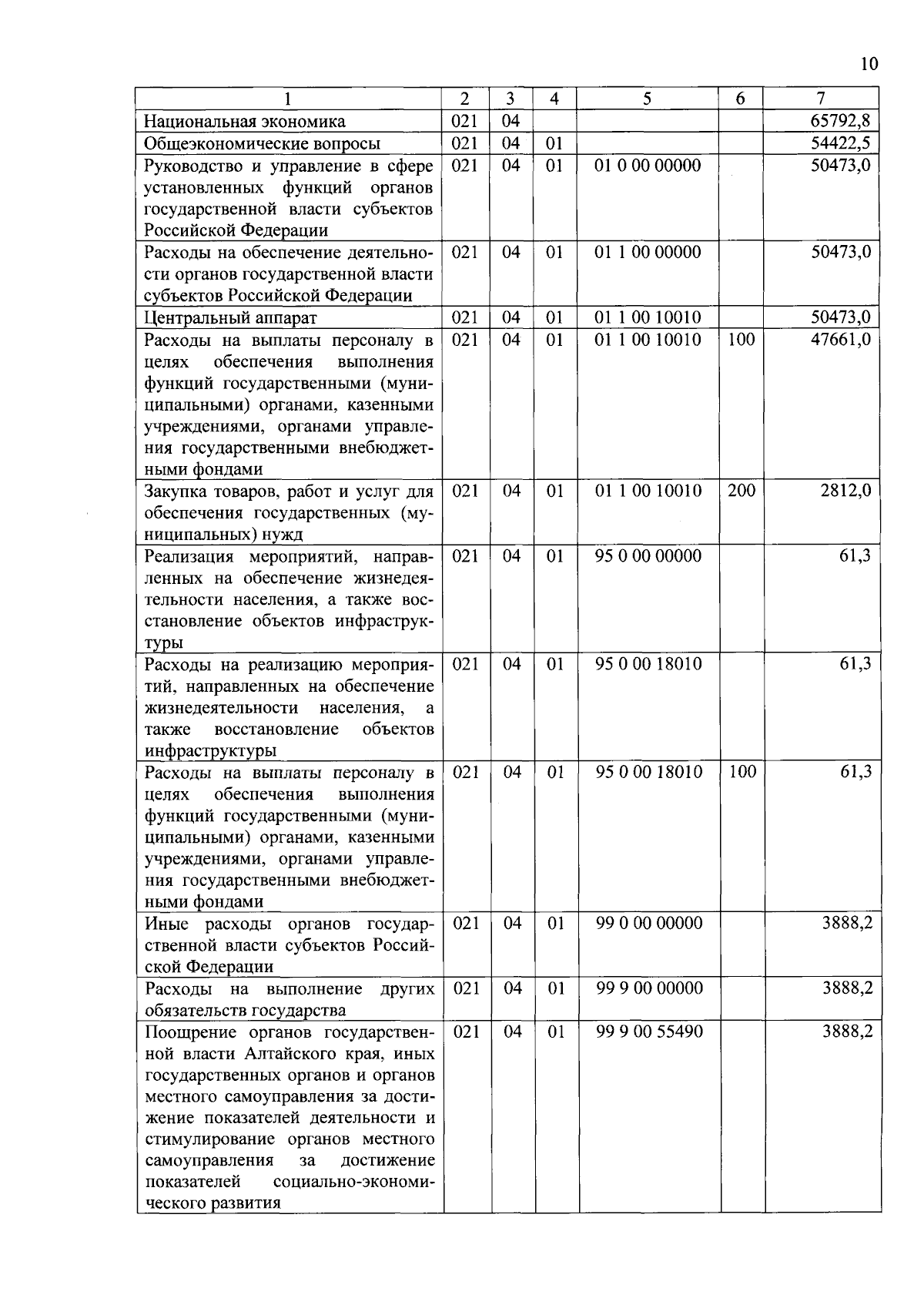 10

| 1 | 2 | 3 | 4 | 5 | 6 | 7 |
|---|---|---|---|---|---|---|
| Национальная экономика | 021 | 04 | | | | 65792,8 |
| Общеэкономические вопросы | 021 | 04 | 01 | | | 54422,5 |
| Руководство и управление в сфере установленных функций органов государственной власти субъектов Российской Федерации | 021 | 04 | 01 | 01 0 00 00000 | | 50473,0 |
| Расходы на обеспечение деятельности органов государственной власти субъектов Российской Федерации | 021 | 04 | 01 | 01 1 00 00000 | | 50473,0 |
| Центральный аппарат | 021 | 04 | 01 | 01 1 00 10010 | | 50473,0 |
| Расходы на выплаты персоналу в целях обеспечения выполнения функций государственными (муниципальными) органами, казенными учреждениями, органами управления государственными внебюджетными фондами | 021 | 04 | 01 | 01 1 00 10010 | 100 | 47661,0 |
| Закупка товаров, работ и услуг для обеспечения государственных (муниципальных) нужд | 021 | 04 | 01 | 01 1 00 10010 | 200 | 2812,0 |
| Реализация мероприятий, направленных на обеспечение жизнедеятельности населения, а также восстановление объектов инфраструктуры | 021 | 04 | 01 | 95 0 00 00000 | | 61,3 |
| Расходы на реализацию мероприятий, направленных на обеспечение жизнедеятельности населения, а также восстановление объектов инфраструктуры | 021 | 04 | 01 | 95 0 00 18010 | | 61,3 |
| Расходы на выплаты персоналу в целях обеспечения выполнения функций государственными (муниципальными) органами, казенными учреждениями, органами управления государственными внебюджетными фондами | 021 | 04 | 01 | 95 0 00 18010 | 100 | 61,3 |
| Иные расходы органов государственной власти субъектов Российской Федерации | 021 | 04 | 01 | 99 0 00 00000 | | 3888,2 |
| Расходы на выполнение других обязательств государства | 021 | 04 | 01 | 99 9 00 00000 | | 3888,2 |
| Поощрение органов государственной власти Алтайского края, иных государственных органов и органов местного самоуправления за достижение показателей деятельности и стимулирование органов местного самоуправления за достижение показателей социально-экономического развития | 021 | 04 | 01 | 99 9 00 55490 | | 3888,2 |